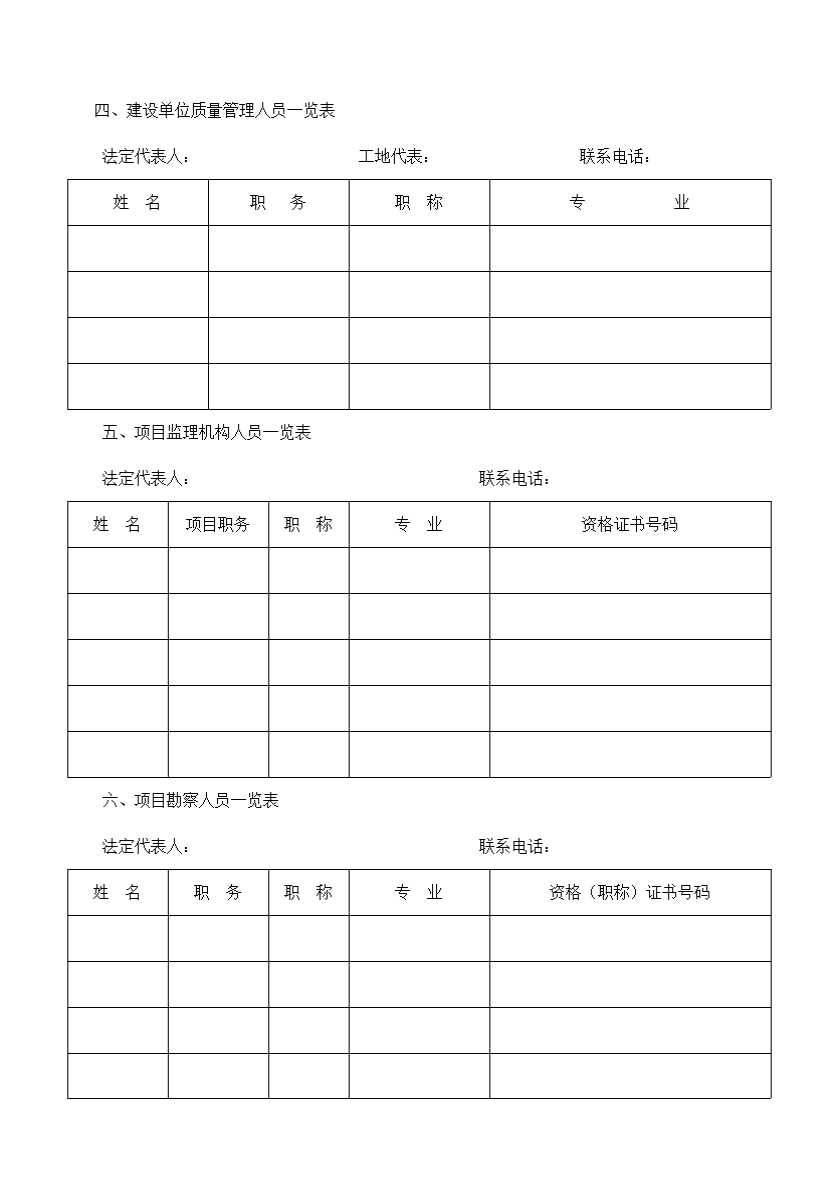 四、建设单位质量管理人员一览表

法定代表人：　　　　　　　　工地代表：　　　　　　　　联系电话：

| 姓　名 | 职　务 | 职　称 | 专　　　业 |
|---|---|---|---|
| | | | |
| | | | |
| | | | |
| | | | |

五、项目监理机构人员一览表

法定代表人：　　　　　　　　　　　　　　　联系电话：

| 姓　名 | 项目职务 | 职　称 | 专　业 | 资格证书号码 |
|---|---|---|---|---|
| | | | | |
| | | | | |
| | | | | |
| | | | | |
| | | | | |

六、项目勘察人员一览表

法定代表人：　　　　　　　　　　　　　　　联系电话：

| 姓　名 | 职　务 | 职　称 | 专　业 | 资格（职称）证书号码 |
|---|---|---|---|---|
| | | | | |
| | | | | |
| | | | | |
| | | | | |